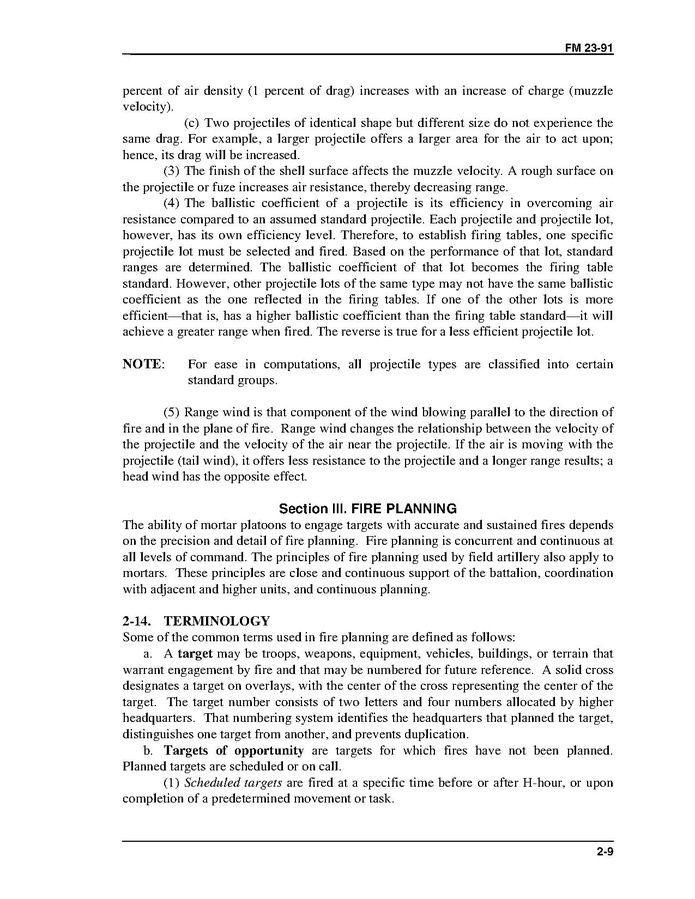 FM 23-91

percent of air density (1 percent of drag) increases with an increase of charge (muzzle velocity).

(c) Two projectiles of identical shape but different size do not experience the same drag. For example, a larger projectile offers a larger area for the air to act upon; hence, its drag will be increased.

(3) The finish of the shell surface affects the muzzle velocity. A rough surface on the projectile or fuze increases air resistance, thereby decreasing range.

(4) The ballistic coefficient of a projectile is its efficiency in overcoming air resistance compared to an assumed standard projectile. Each projectile and projectile lot, however, has its own efficiency level. Therefore, to establish firing tables, one specific projectile lot must be selected and fired. Based on the performance of that lot, standard ranges are determined. The ballistic coefficient of that lot becomes the firing table standard. However, other projectile lots of the same type may not have the same ballistic coefficient as the one reflected in the firing tables. If one of the other lots is more efficient—that is, has a higher ballistic coefficient than the firing table standard—it will achieve a greater range when fired. The reverse is true for a less efficient projectile lot.

NOTE: For ease in computations, all projectile types are classified into certain standard groups.

(5) Range wind is that component of the wind blowing parallel to the direction of fire and in the plane of fire. Range wind changes the relationship between the velocity of the projectile and the velocity of the air near the projectile. If the air is moving with the projectile (tail wind), it offers less resistance to the projectile and a longer range results; a head wind has the opposite effect.

Section III. FIRE PLANNING

The ability of mortar platoons to engage targets with accurate and sustained fires depends on the precision and detail of fire planning. Fire planning is concurrent and continuous at all levels of command. The principles of fire planning used by field artillery also apply to mortars. These principles are close and continuous support of the battalion, coordination with adjacent and higher units, and continuous planning.

2-14. TERMINOLOGY

Some of the common terms used in fire planning are defined as follows:

a. A target may be troops, weapons, equipment, vehicles, buildings, or terrain that warrant engagement by fire and that may be numbered for future reference. A solid cross designates a target on overlays, with the center of the cross representing the center of the target. The target number consists of two letters and four numbers allocated by higher headquarters. That numbering system identifies the headquarters that planned the target, distinguishes one target from another, and prevents duplication.

b. Targets of opportunity are targets for which fires have not been planned. Planned targets are scheduled or on call.

(1) Scheduled targets are fired at a specific time before or after H-hour, or upon completion of a predetermined movement or task.

2-9